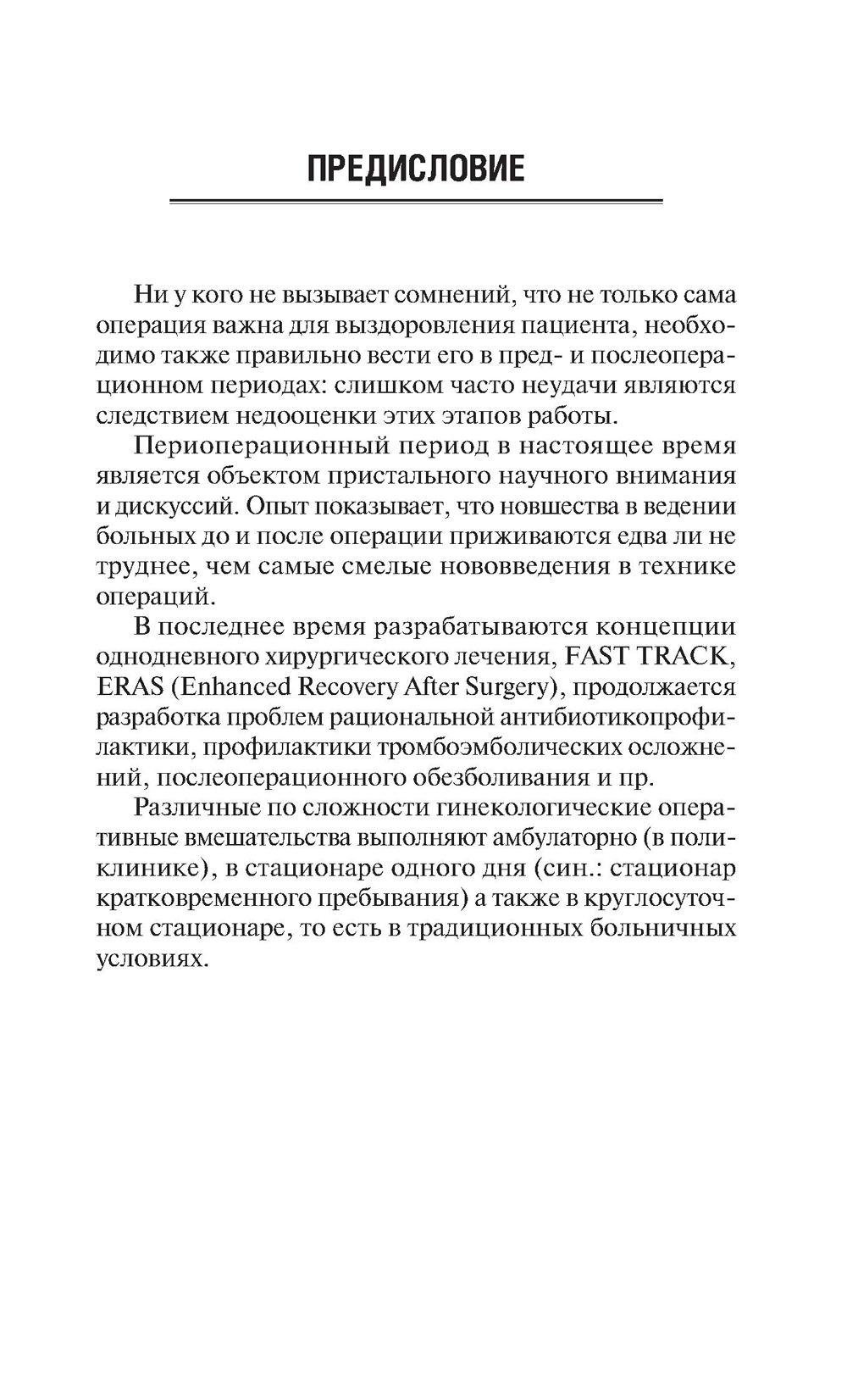 ПРЕДИСЛОВИЕ

Ни у кого не вызывает сомнений, что не только сама операция важна для выздоровления пациента, необходимо также правильно вести его в пред- и послеоперационном периодах: слишком часто неудачи являются следствием недооценки этих этапов работы.

Периоперационный период в настоящее время является объектом пристального научного внимания и дискуссий. Опыт показывает, что новшества в ведении больных до и после операции приживаются едва ли не труднее, чем самые смелые нововведения в технике операций.

В последнее время разрабатываются концепции однодневного хирургического лечения, FAST TRACK, ERAS (Enhanced Recovery After Surgery), продолжается разработка проблем рациональной антибиотикопрофилактики, профилактики тромбоэмболических осложнений, послеоперационного обезболивания и пр.

Различные по сложности гинекологические оперативные вмешательства выполняют амбулаторно (в поликлинике), в стационаре одного дня (син.: стационар кратковременного пребывания) а также в круглосуточном стационаре, то есть в традиционных больничных условиях.